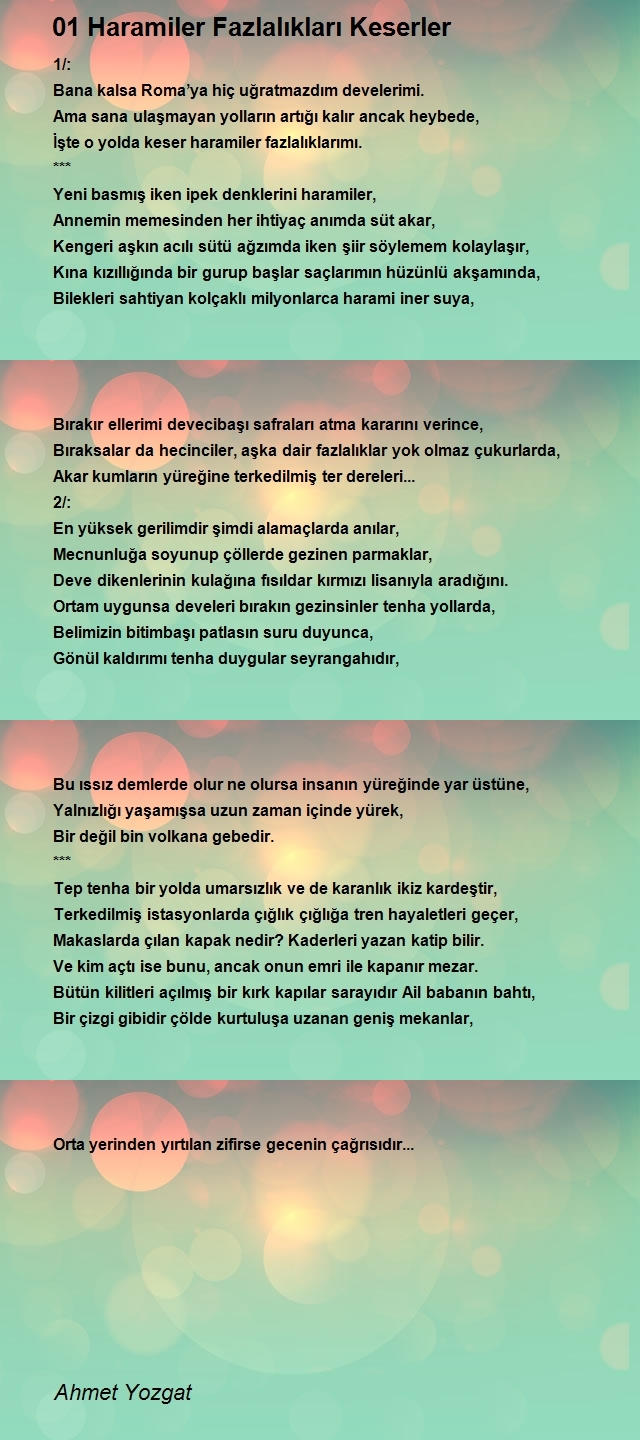 01 Haramiler Fazlalıkları Keserler

1/:
Bana kalsa Roma'ya hiç uğratmazdım develerimi.
Ama sana ulaşmayan yolların artığı kalır ancak heybede,
İşte o yolda keser haramiler fazlalıklarımı.
***
Yeni basmış iken ipek denklerini haramiler,
Annemin memesinden her ihtiyaç anımda süt akar,
Kengeri aşkın acılı sütü ağzımda iken şiir söylemem kolaylaşır,
Kına kızıllığında bir gurup başlar saçlarımın hüzünlü akşamında,
Bilekleri sahtiyan kolçaklı milyonlarca harami iner suya,

Bırakır ellerimi devecibaşı safraları atma kararını verince,
Bıraksalar da hecinciler, aşka dair fazlalıklar yok olmaz çukurlarda,
Akar kumların yüreğine terkedilmiş ter dereleri...
2/:
En yüksek gerilimdir şimdi alamaçlarda anılar,
Mecnunluğa soyunup çöllerde gezinen parmaklar,
Deve dikenlerinin kulağına fısıldar kırmızı lisanıyla aradığını.
Ortam uygunsa develeri bırakın gezinsinler tenha yollarda,
Belimizin bitimbaşı patlasın suru duyunca,
Gönül kaldırımı tenha duygular seyrangahıdır,

Bu ıssız demlerde olur ne olursa insanın yüreğinde yar üstüne,
Yalnızlığı yaşamışsa uzun zaman içinde yürek,
Bir değil bin volkana gebedir.
***
Tep tenha bir yolda umarsızlık ve de karanlık ikiz kardeştir,
Terkedilmiş istasyonlarda çığlık çığlığa tren hayaletleri geçer,
Makaslarda çılan kapak nedir? Kaderleri yazan katip bilir.
Ve kim açtı ise bunu, ancak onun emri ile kapanır mezar.
Bütün kilitleri açılmış bir kırk kapılar sarayıdır Ail babanın bahtı,
Bir çizgi gibidir çölde kurtuluşa uzanan geniş mekanlar,

Orta yerinden yırtılan zifirse gecenin çağrısıdır...

Ahmet Yozgat